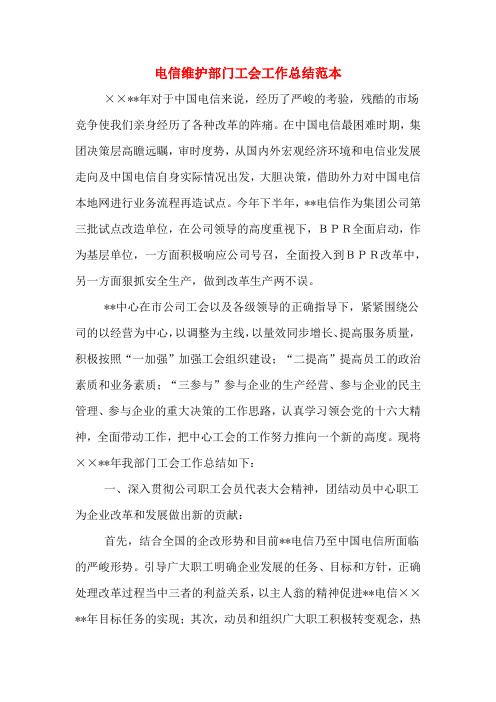 电信维护部门工会工作总结范本

××**年对于中国电信来说，经历了严峻的考验，残酷的市场竞争使我们亲身经历了各种改革的阵痛。在中国电信最困难时期，集团决策层高瞻远瞩，审时度势，从国内外宏观经济环境和电信业发展走向及中国电信自身实际情况出发，大胆决策，借助外力对中国电信本地网进行业务流程再造试点。今年下半年，**电信作为集团公司第三批试点改造单位，在公司领导的高度重视下，ＢＰＲ全面启动，作为基层单位，一方面积极响应公司号召，全面投入到ＢＰＲ改革中，另一方面狠抓安全生产，做到改革生产两不误。

**中心在市公司工会以及各级领导的正确指导下，紧紧围绕公司的以经营为中心，以调整为主线，以量效同步增长、提高服务质量，积极按照“一加强”加强工会组织建设；“二提高”提高员工的政治素质和业务素质；“三参与”参与企业的生产经营、参与企业的民主管理、参与企业的重大决策的工作思路，认真学习领会党的十六大精神，全面带动工作，把中心工会的工作努力推向一个新的高度。现将××**年我部门工会工作总结如下：

一、深入贯彻公司职工会员代表大会精神，团结动员中心职工为企业改革和发展做出新的贡献：

首先，结合全国的企改形势和目前**电信乃至中国电信所面临的严峻形势。引导广大职工明确企业发展的任务、目标和方针，正确处理改革过程当中三者的利益关系，以主人翁的精神促进**电信××**年目标任务的实现；其次，动员和组织广大职工积极转变观念，热